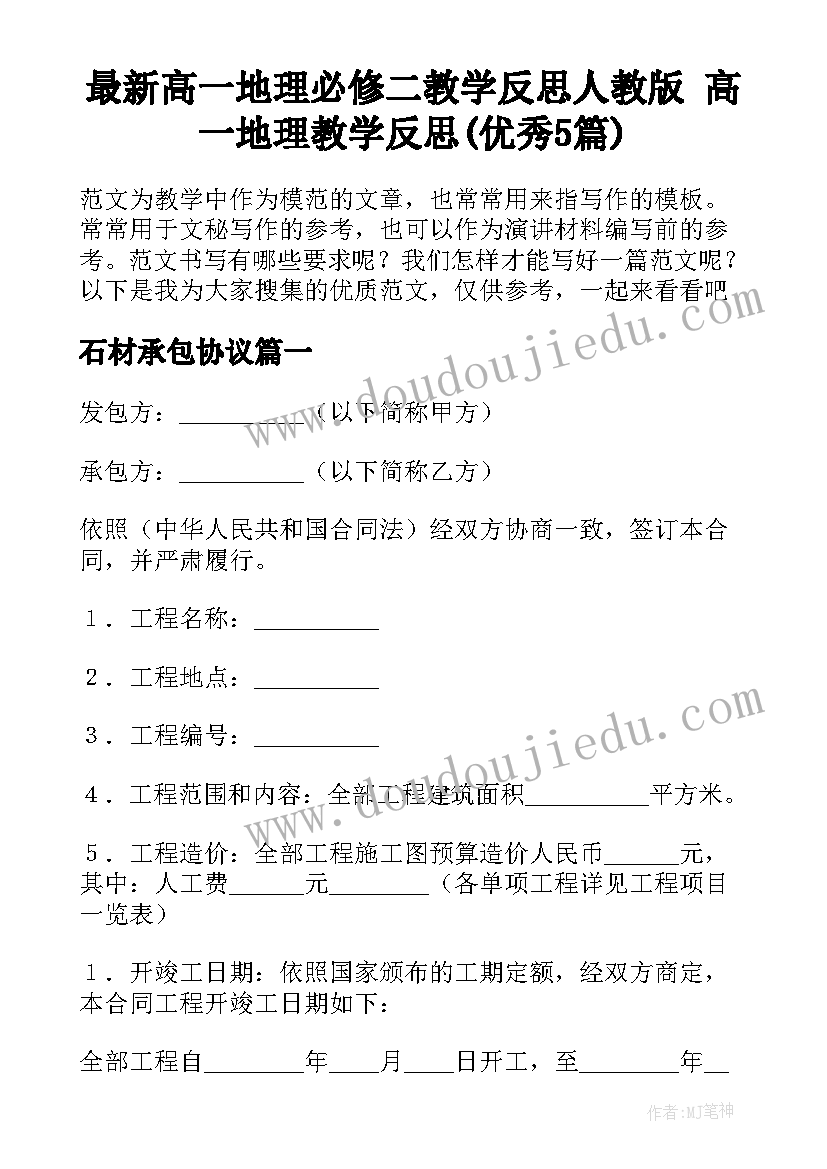 最新高一地理必修二教学反思人教版 高一地理教学反思(优秀5篇)

范文为教学中作为模范的文章，也常常用来指写作的模板。常常用于文秘写作的参考，也可以作为演讲材料编写前的参考。范文书写有哪些要求呢？我们怎样才能写好一篇范文呢？以下是我为大家搜集的优质范文，仅供参考，一起来看看吧

石材承包协议篇一

发包方：__________（以下简称甲方）

承包方：__________（以下简称乙方）

依照（中华人民共和国合同法）经双方协商一致，签订本合同，并严肃履行。

１．工程名称：__________

２．工程地点：__________

３．工程编号：__________

４．工程范围和内容：全部工程建筑面积__________平方米。

５．工程造价：全部工程施工图预算造价人民币______元，其中：人工费______元________（各单项工程详见工程项目一览表）

１．开竣工日期：依照国家颁布的工期定额，经双方商定，本合同工程开竣工日期如下：

全部工程自________年____月____日开工，至________年__

www.doudoujiedu.com

www.doudoujiedu.com

作者:MJ笔神